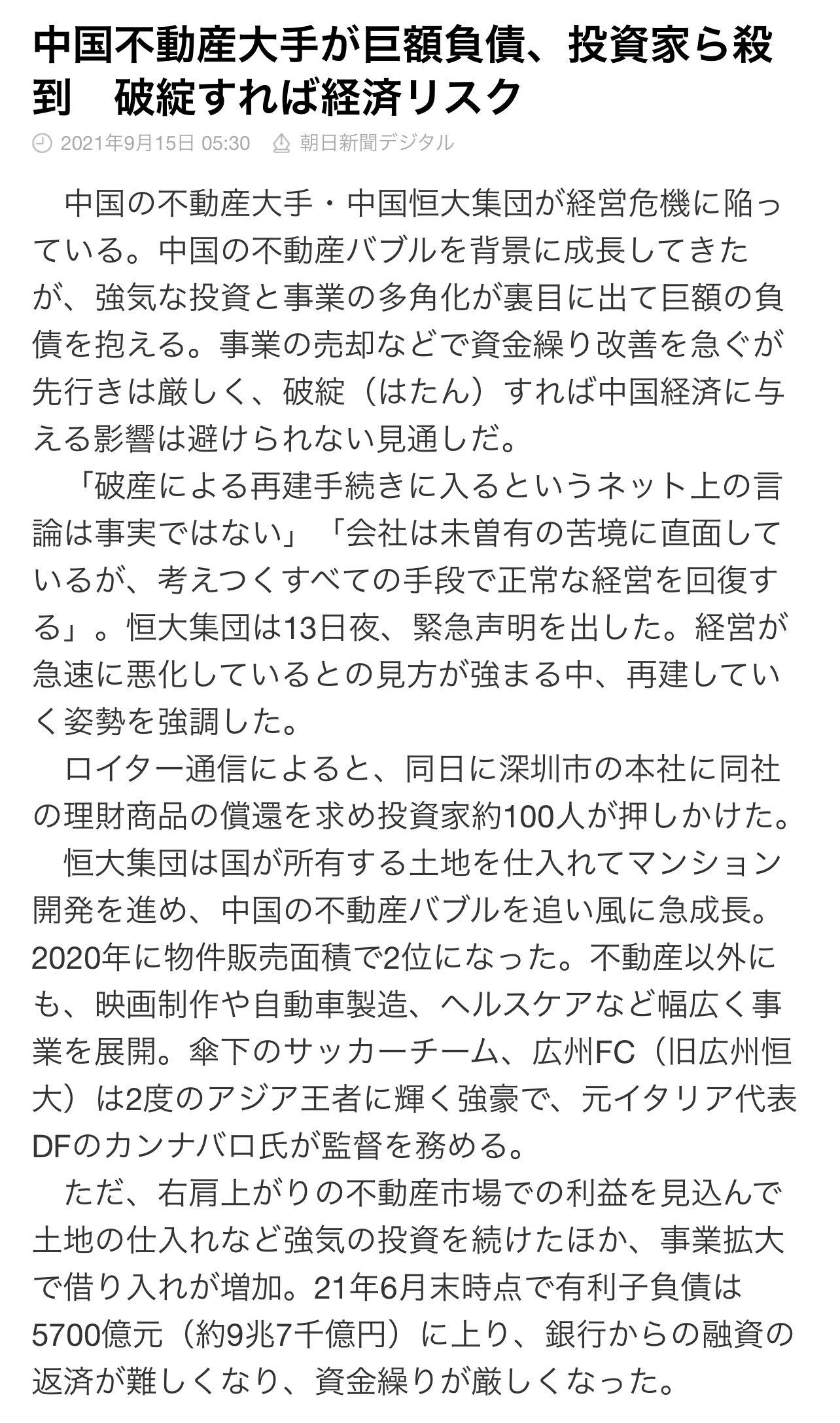 中国不動産大手が巨額負債、投資家ら殺到　破綻すれば経済リスク

2021年9月15日 05:30　朝日新聞デジタル

　中国の不動産大手・中国恒大集団が経営危機に陥っている。中国の不動産バブルを背景に成長してきたが、強気な投資と事業の多角化が裏目に出て巨額の負債を抱える。事業の売却などで資金繰り改善を急ぐが先行きは厳しく、破綻（はたん）すれば中国経済に与える影響は避けられない見通しだ。

　「破産による再建手続きに入るというネット上の言論は事実ではない」「会社は未曽有の苦境に直面しているが、考えつくすべての手段で正常な経営を回復する」。恒大集団は13日夜、緊急声明を出した。経営が急速に悪化しているとの見方が強まる中、再建していく姿勢を強調した。

　ロイター通信によると、同日に深圳市の本社に同社の理財商品の償還を求め投資家約100人が押しかけた。

　恒大集団は国が所有する土地を仕入れてマンション開発を進め、中国の不動産バブルを追い風に急成長。2020年に物件販売面積で2位になった。不動産以外にも、映画制作や自動車製造、ヘルスケアなど幅広く事業を展開。傘下のサッカーチーム、広州FC（旧広州恒大）は2度のアジア王者に輝く強豪で、元イタリア代表DFのカンナバロ氏が監督を務める。

　ただ、右肩上がりの不動産市場での利益を見込んで土地の仕入れなど強気の投資を続けたほか、事業拡大で借り入れが増加。21年6月末時点で有利子負債は5700億元（約9兆7千億円）に上り、銀行からの融資の返済が難しくなり、資金繰りが厳しくなった。